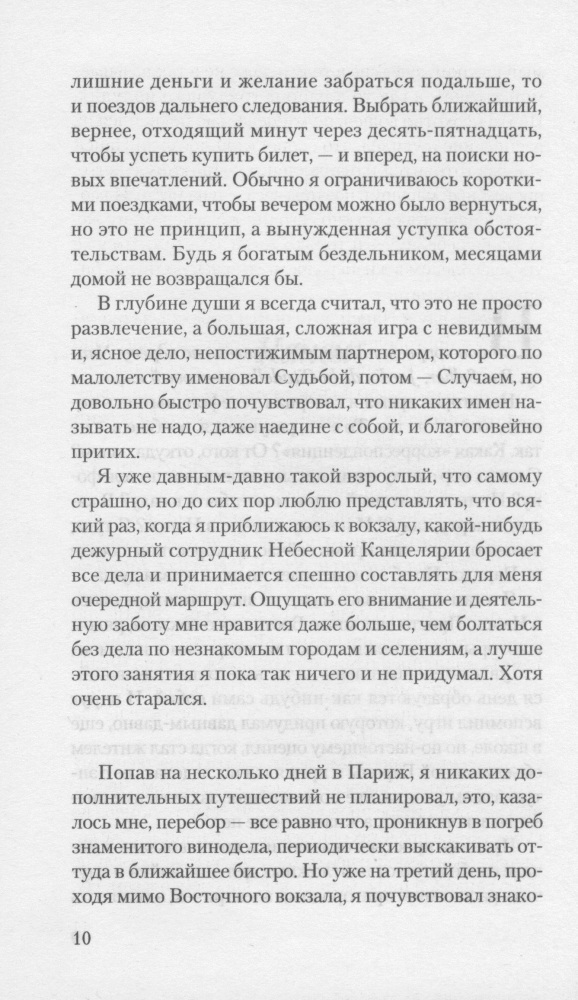 лишние деньги и желание забраться подальше, то и поездов дальнего следования. Выбрать ближайший, вернее, отходящий минут через десять-пятнадцать, чтобы успеть купить билет, — и вперед, на поиски новых впечатлений. Обычно я ограничиваюсь короткими поездками, чтобы вечером можно было вернуться, но это не принцип, а вынужденная уступка обстоятельствам. Будь я богатым бездельником, месяцами домой не возвращался бы.

В глубине души я всегда считал, что это не просто развлечение, а большая, сложная игра с невидимым и, ясное дело, непостижимым партнером, которого по малолетству именовал Судьбой, потом — Случаем, но довольно быстро почувствовал, что никаких имен называть не надо, даже наедине с собой, и благоговейно притих.

Я уже давным-давно такой взрослый, что самому страшно, но до сих пор люблю представлять, что всякий раз, когда я приближаюсь к вокзалу, какой-нибудь дежурный сотрудник Небесной Канцелярии бросает все дела и принимается спешно составлять для меня очередной маршрут. Ощущать его внимание и деятельную заботу мне нравится даже больше, чем болтаться без дела по незнакомым городам и селениям, а лучше этого занятия я пока так ничего и не придумал. Хотя очень старался.

Попав на несколько дней в Париж, я никаких дополнительных путешествий не планировал, это, казалось мне, перебор — все равно что, проникнув в погреб знаменитого винодела, периодически выскакивать оттуда в ближайшее бистро. Но уже на третий день, проходя мимо Восточного вокзала, я почувствовал знако-

10